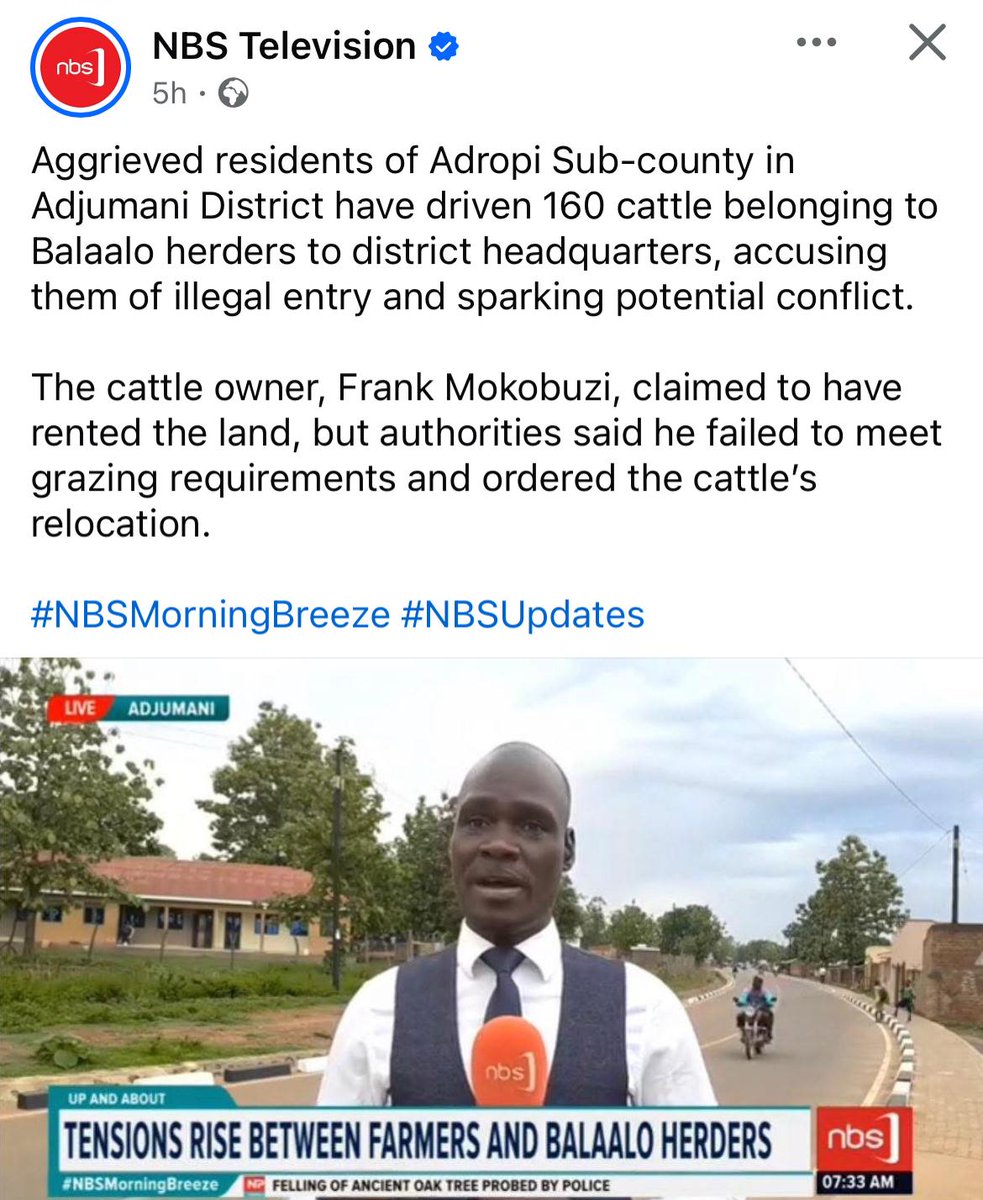 nbs
NBS Television
5h ·

Aggrieved residents of Adropi Sub-county in Adjumani District have driven 160 cattle belonging to Balaalo herders to district headquarters, accusing them of illegal entry and sparking potential conflict.

The cattle owner, Frank Mokobuzi, claimed to have rented the land, but authorities said he failed to meet grazing requirements and ordered the cattle's relocation.

#NBSMorningBreeze #NBSUpdates

LIVE ADJUMANI

nbs

UP AND ABOUT
TENSIONS RISE BETWEEN FARMERS AND BALAALO HERDERS
nbs
#NBSMorningBreeze NP FELLING OF ANCIENT OAK TREE PROBED BY POLICE
07:33 AM